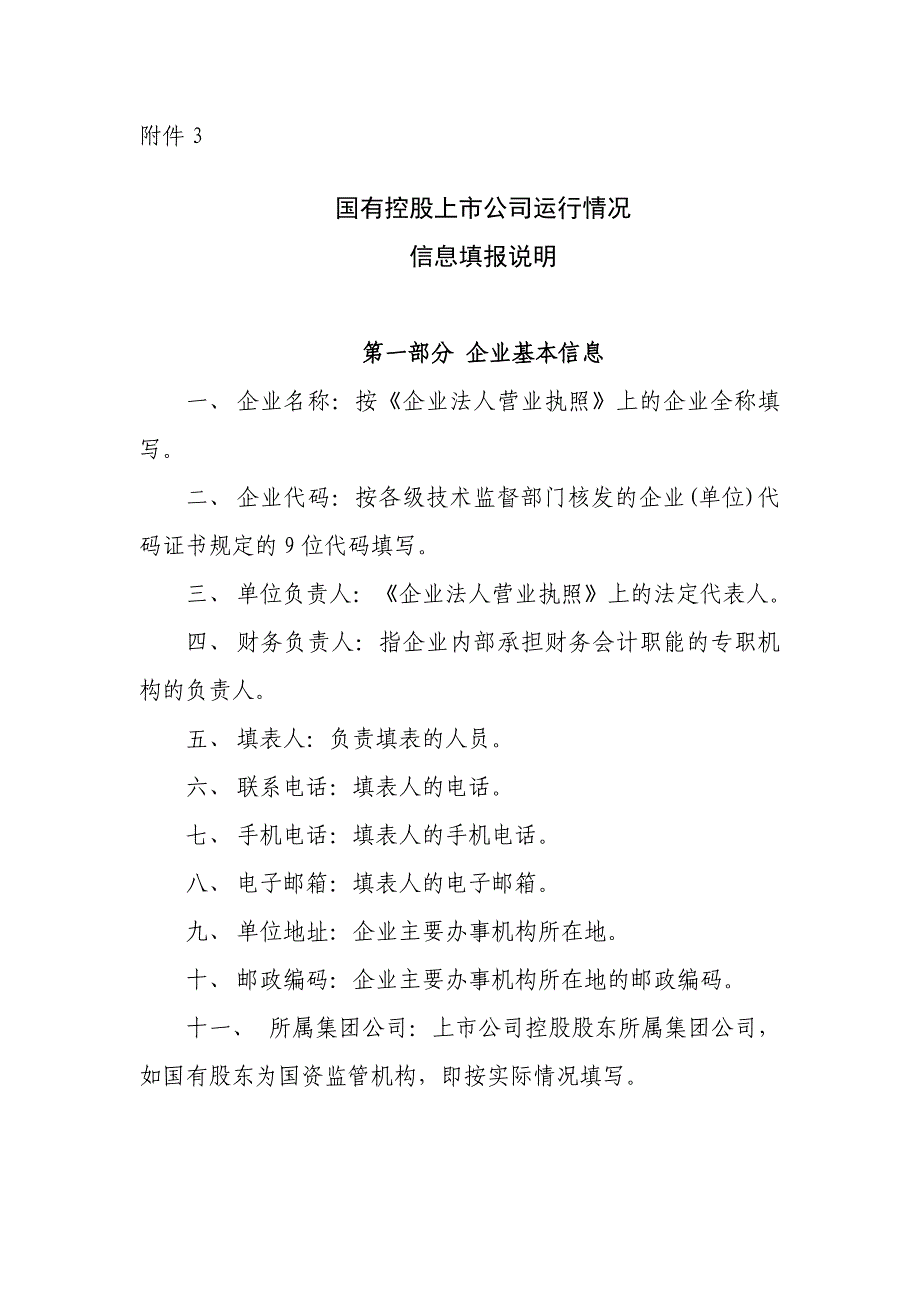 附件 3

国有控股上市公司运行情况
信息填报说明

第一部分 企业基本信息

一、 企业名称：按《企业法人营业执照》上的企业全称填写。

二、 企业代码：按各级技术监督部门核发的企业(单位)代码证书规定的 9 位代码填写。

三、 单位负责人：《企业法人营业执照》上的法定代表人。

四、 财务负责人：指企业内部承担财务会计职能的专职机构的负责人。

五、 填表人：负责填表的人员。

六、 联系电话：填表人的电话。

七、 手机电话：填表人的手机电话。

八、 电子邮箱：填表人的电子邮箱。

九、 单位地址：企业主要办事机构所在地。

十、 邮政编码：企业主要办事机构所在地的邮政编码。

十一、 所属集团公司：上市公司控股股东所属集团公司，如国有股东为国资监管机构，即按实际情况填写。